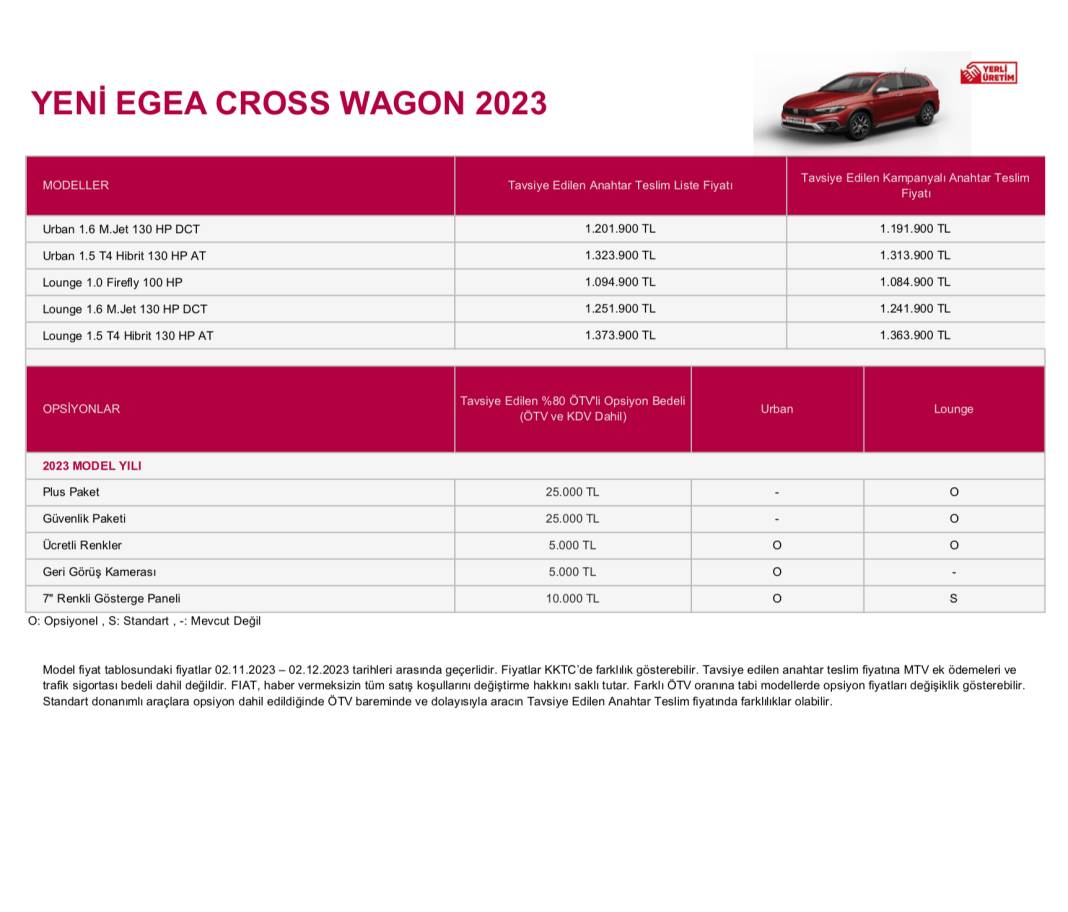 YENİ EGEA CROSS WAGON 2023

YERLİ ÜRETİM

| MODELLER | Tavsiye Edilen Anahtar Teslim Liste Fiyatı | Tavsiye Edilen Kampanyalı Anahtar Teslim Fiyatı |
|---|---|---|
| Urban 1.6 M.Jet 130 HP DCT | 1.201.900 TL | 1.191.900 TL |
| Urban 1.5 T4 Hibrit 130 HP AT | 1.323.900 TL | 1.313.900 TL |
| Lounge 1.0 Firefly 100 HP | 1.094.900 TL | 1.084.900 TL |
| Lounge 1.6 M.Jet 130 HP DCT | 1.251.900 TL | 1.241.900 TL |
| Lounge 1.5 T4 Hibrit 130 HP AT | 1.373.900 TL | 1.363.900 TL |

| OPSİYONLAR | Tavsiye Edilen %80 ÖTV'li Opsiyon Bedeli (ÖTV ve KDV Dahil) | Urban | Lounge |
|---|---|---|---|
| 2023 MODEL YILI | | | |
| Plus Paket | 25.000 TL | - | O |
| Güvenlik Paketi | 25.000 TL | - | O |
| Ücretli Renkler | 5.000 TL | O | O |
| Geri Görüş Kamerası | 5.000 TL | O | - |
| 7" Renkli Gösterge Paneli | 10.000 TL | O | S |

O: Opsiyonel , S: Standart , -: Mevcut Değil

Model fiyat tablosundaki fiyatlar 02.11.2023 – 02.12.2023 tarihleri arasında geçerlidir. Fiyatlar KKTC'de farklılık gösterebilir. Tavsiye edilen anahtar teslim fiyatına MTV ek ödemeleri ve trafik sigortası bedeli dahil değildir. FIAT, haber vermeksizin tüm satış koşullarını değiştirme hakkını saklı tutar. Farklı ÖTV oranına tabi modellerde opsiyon fiyatları değişiklik gösterebilir. Standart donanımlı araçlara opsiyon dahil edildiğinde ÖTV bareminde ve dolayısıyla aracın Tavsiye Edilen Anahtar Teslim fiyatında farklılıklar olabilir.